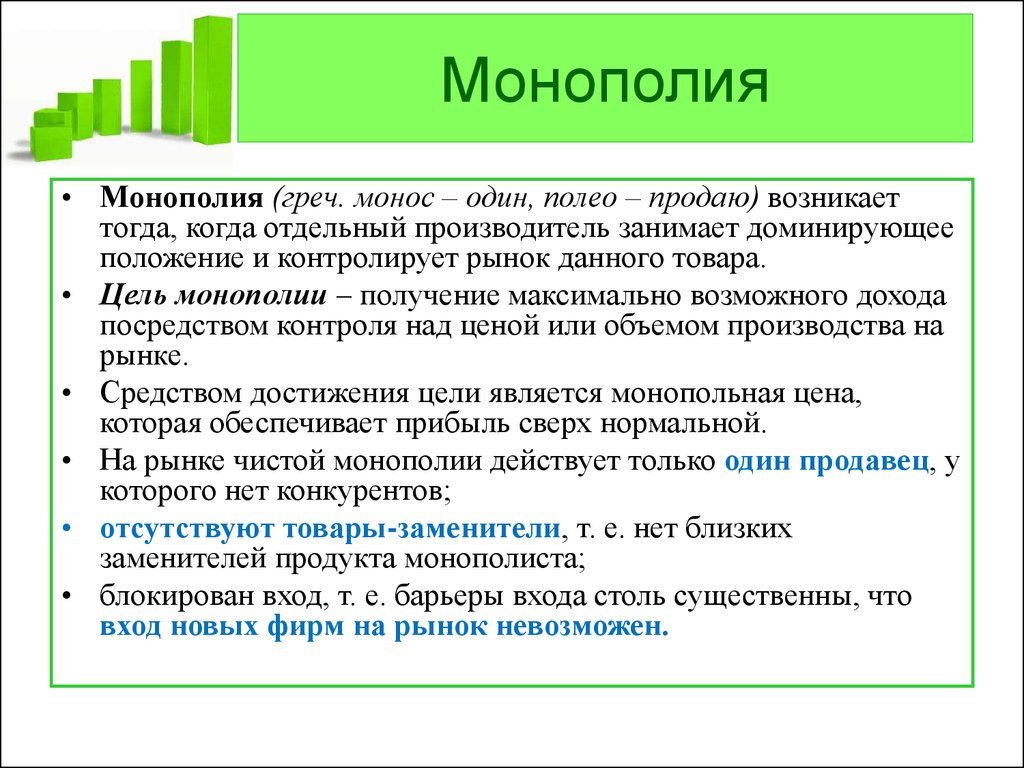 Монополия

• Монополия (греч. монос – один, полео – продаю) возникает тогда, когда отдельный производитель занимает доминирующее положение и контролирует рынок данного товара.

• Цель монополии – получение максимально возможного дохода посредством контроля над ценой или объемом производства на рынке.

• Средством достижения цели является монопольная цена, которая обеспечивает прибыль сверх нормальной.

• На рынке чистой монополии действует только один продавец, у которого нет конкурентов;

• отсутствуют товары-заменители, т. е. нет близких заменителей продукта монополиста;

• блокирован вход, т. е. барьеры входа столь существенны, что вход новых фирм на рынок невозможен.